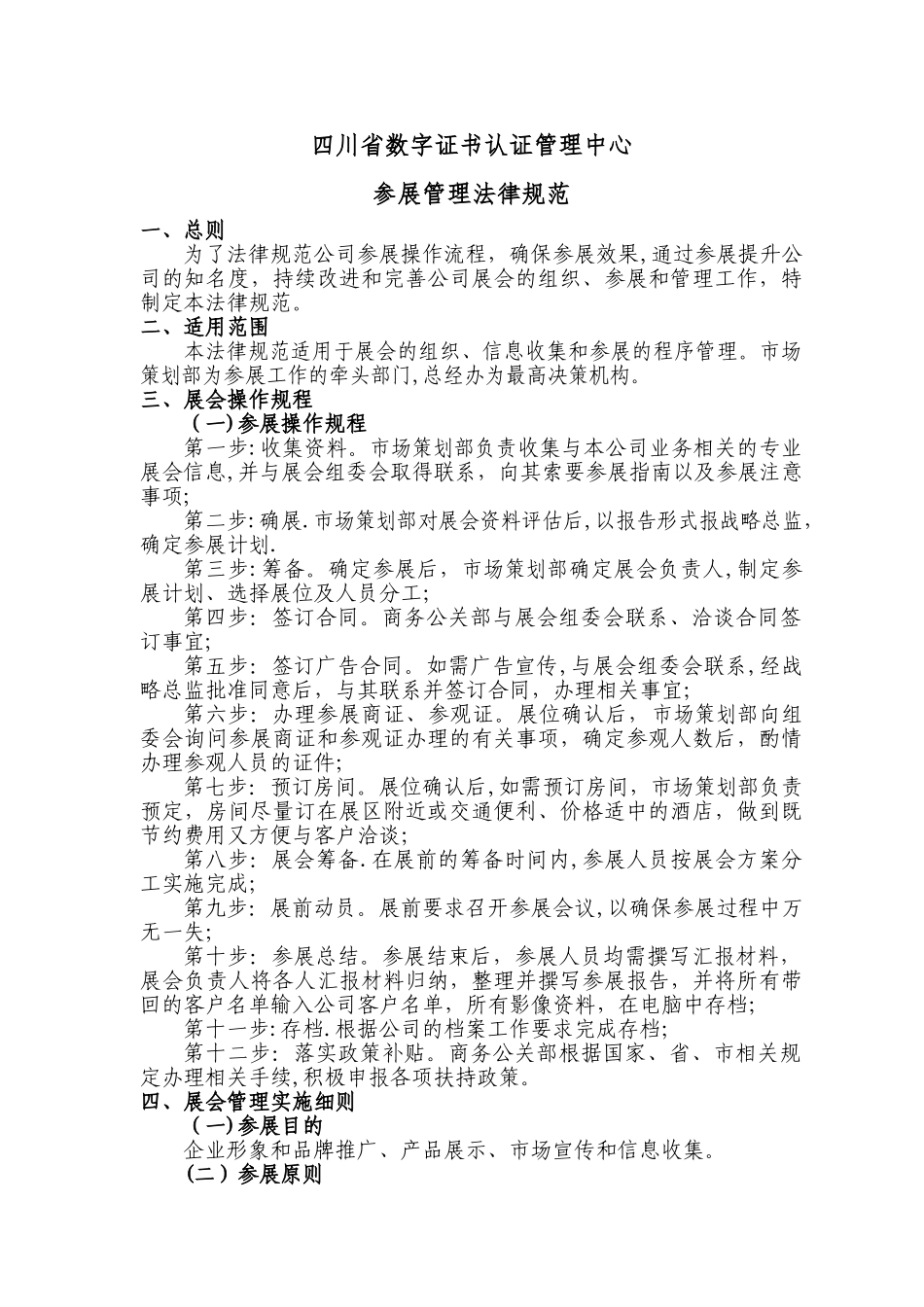 四川省数字证书认证管理中心

参展管理法律规范

一、总则

为了法律规范公司参展操作流程，确保参展效果,通过参展提升公司的知名度，持续改进和完善公司展会的组织、参展和管理工作，特制定本法律规范。

二、适用范围

本法律规范适用于展会的组织、信息收集和参展的程序管理。市场策划部为参展工作的牵头部门,总经办为最高决策机构。

三、展会操作规程

（一)参展操作规程

第一步:收集资料。市场策划部负责收集与本公司业务相关的专业展会信息,并与展会组委会取得联系，向其索要参展指南以及参展注意事项;

第二步:确展.市场策划部对展会资料评估后,以报告形式报战略总监，确定参展计划.

第三步:筹备。确定参展后，市场策划部确定展会负责人,制定参展计划、选择展位及人员分工;

第四步：签订合同。商务公关部与展会组委会联系、洽谈合同签订事宜;

第五步：签订广告合同。如需广告宣传,与展会组委会联系,经战略总监批准同意后，与其联系并签订合同，办理相关事宜;

第六步：办理参展商证、参观证。展位确认后，市场策划部向组委会询问参展商证和参观证办理的有关事项，确定参观人数后，酌情办理参观人员的证件;

第七步：预订房间。展位确认后,如需预订房间，市场策划部负责预定，房间尽量订在展区附近或交通便利、价格适中的酒店，做到既节约费用又方便与客户洽谈;

第八步：展会筹备.在展前的筹备时间内,参展人员按展会方案分工实施完成;

第九步：展前动员。展前要求召开参展会议,以确保参展过程中万无一失;

第十步：参展总结。参展结束后，参展人员均需撰写汇报材料，展会负责人将各人汇报材料归纳，整理并撰写参展报告，并将所有带回的客户名单输入公司客户名单，所有影像资料，在电脑中存档;

第十一步:存档.根据公司的档案工作要求完成存档;

第十二步：落实政策补贴。商务公关部根据国家、省、市相关规定办理相关手续,积极申报各项扶持政策。

四、展会管理实施细则

（一)参展目的

企业形象和品牌推广、产品展示、市场宣传和信息收集。

（二）参展原则